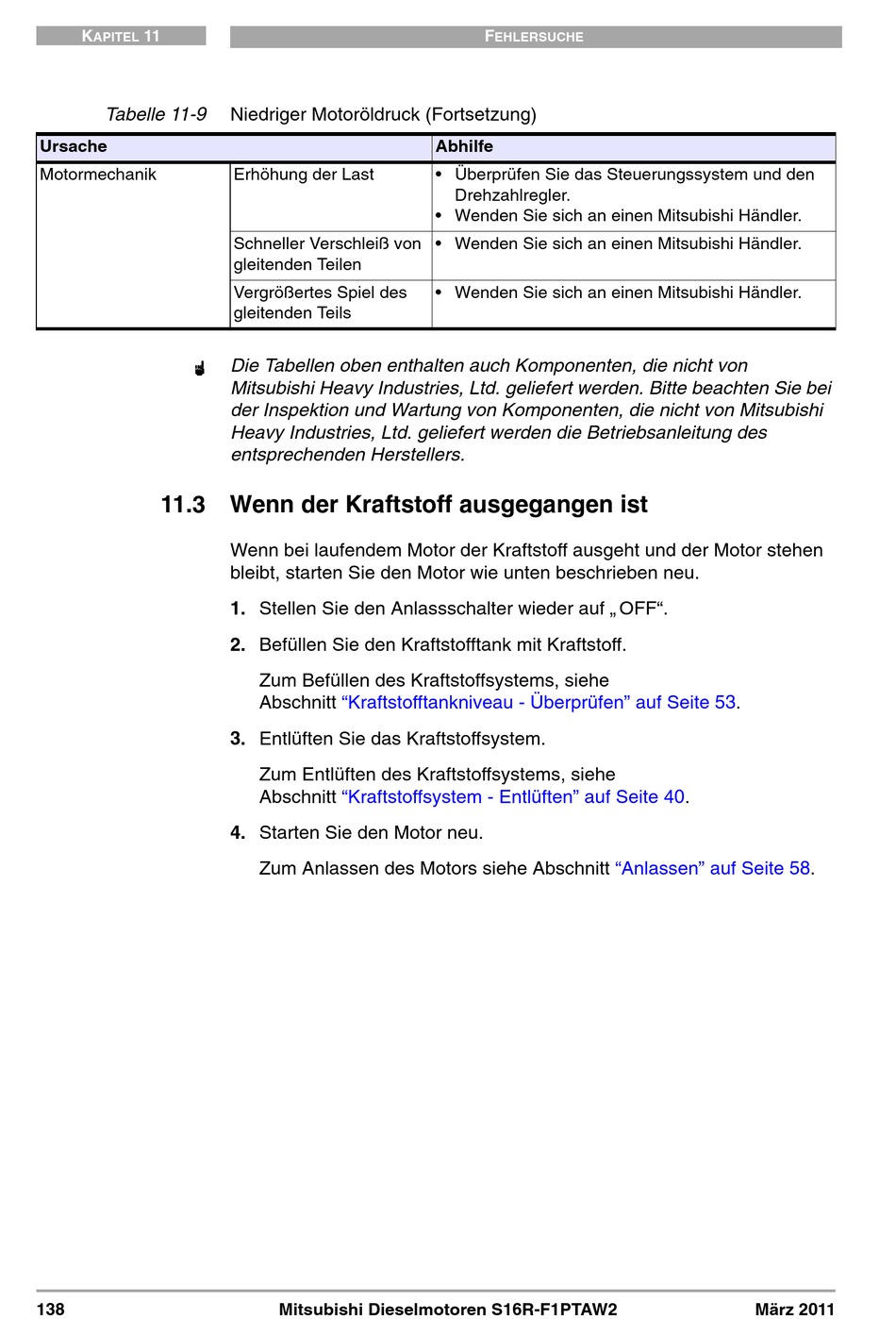 KAPITEL 11

FEHLERSUCHE

Tabelle 11-9 Niedriger Motoröldruck (Fortsetzung)

| Ursache | | Abhilfe |
|---|---|---|
| Motormechanik | Erhöhung der Last | • Überprüfen Sie das Steuerungssystem und den Drehzahlregler. • Wenden Sie sich an einen Mitsubishi Händler. |
| | Schneller Verschleiß von gleitenden Teilen | • Wenden Sie sich an einen Mitsubishi Händler. |
| | Vergrößertes Spiel des gleitenden Teils | • Wenden Sie sich an einen Mitsubishi Händler. |

Die Tabellen oben enthalten auch Komponenten, die nicht von Mitsubishi Heavy Industries, Ltd. geliefert werden. Bitte beachten Sie bei der Inspektion und Wartung von Komponenten, die nicht von Mitsubishi Heavy Industries, Ltd. geliefert werden die Betriebsanleitung des entsprechenden Herstellers.

11.3 Wenn der Kraftstoff ausgegangen ist

Wenn bei laufendem Motor der Kraftstoff ausgeht und der Motor stehen bleibt, starten Sie den Motor wie unten beschrieben neu.

1. Stellen Sie den Anlassschalter wieder auf „OFF“.

2. Befüllen Sie den Kraftstofftank mit Kraftstoff.

Zum Befüllen des Kraftstoffsystems, siehe Abschnitt “Kraftstofftankniveau - Überprüfen” auf Seite 53.

3. Entlüften Sie das Kraftstoffsystem.

Zum Entlüften des Kraftstoffsystems, siehe Abschnitt “Kraftstoffsystem - Entlüften” auf Seite 40.

4. Starten Sie den Motor neu.

Zum Anlassen des Motors siehe Abschnitt “Anlassen” auf Seite 58.

138 Mitsubishi Dieselmotoren S16R-F1PTAW2 März 2011